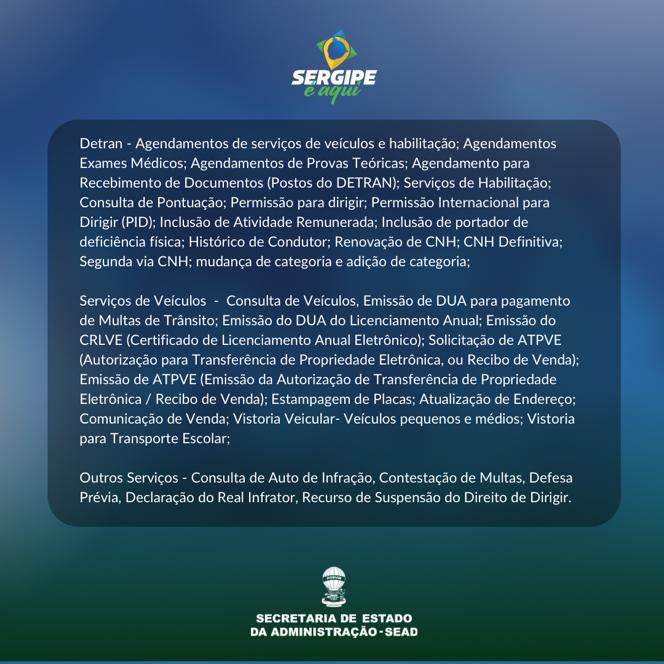 SERGIPE
é aqui

Detran - Agendamentos de serviços de veículos e habilitação; Agendamentos Exames Médicos; Agendamentos de Provas Teóricas; Agendamento para Recebimento de Documentos (Postos do DETRAN); Serviços de Habilitação; Consulta de Pontuação; Permissão para dirigir; Permissão Internacional para Dirigir (PID); Inclusão de Atividade Remunerada; Inclusão de portador de deficiência física; Histórico de Condutor; Renovação de CNH; CNH Definitiva; Segunda via CNH; mudança de categoria e adição de categoria;

Serviços de Veículos - Consulta de Veículos, Emissão de DUA para pagamento de Multas de Trânsito; Emissão do DUA do Licenciamento Anual; Emissão do CRLVE (Certificado de Licenciamento Anual Eletrônico); Solicitação de ATPVE (Autorização para Transferência de Propriedade Eletrônica, ou Recibo de Venda); Emissão de ATPVE (Emissão da Autorização de Transferência de Propriedade Eletrônica / Recibo de Venda); Estampagem de Placas; Atualização de Endereço; Comunicação de Venda; Vistoria Veicular- Veículos pequenos e médios; Vistoria para Transporte Escolar;

Outros Serviços - Consulta de Auto de Infração, Contestação de Multas, Defesa Prévia, Declaração do Real Infrator, Recurso de Suspensão do Direito de Dirigir.

SECRETARIA DE ESTADO
DA ADMINISTRAÇÃO - SEAD